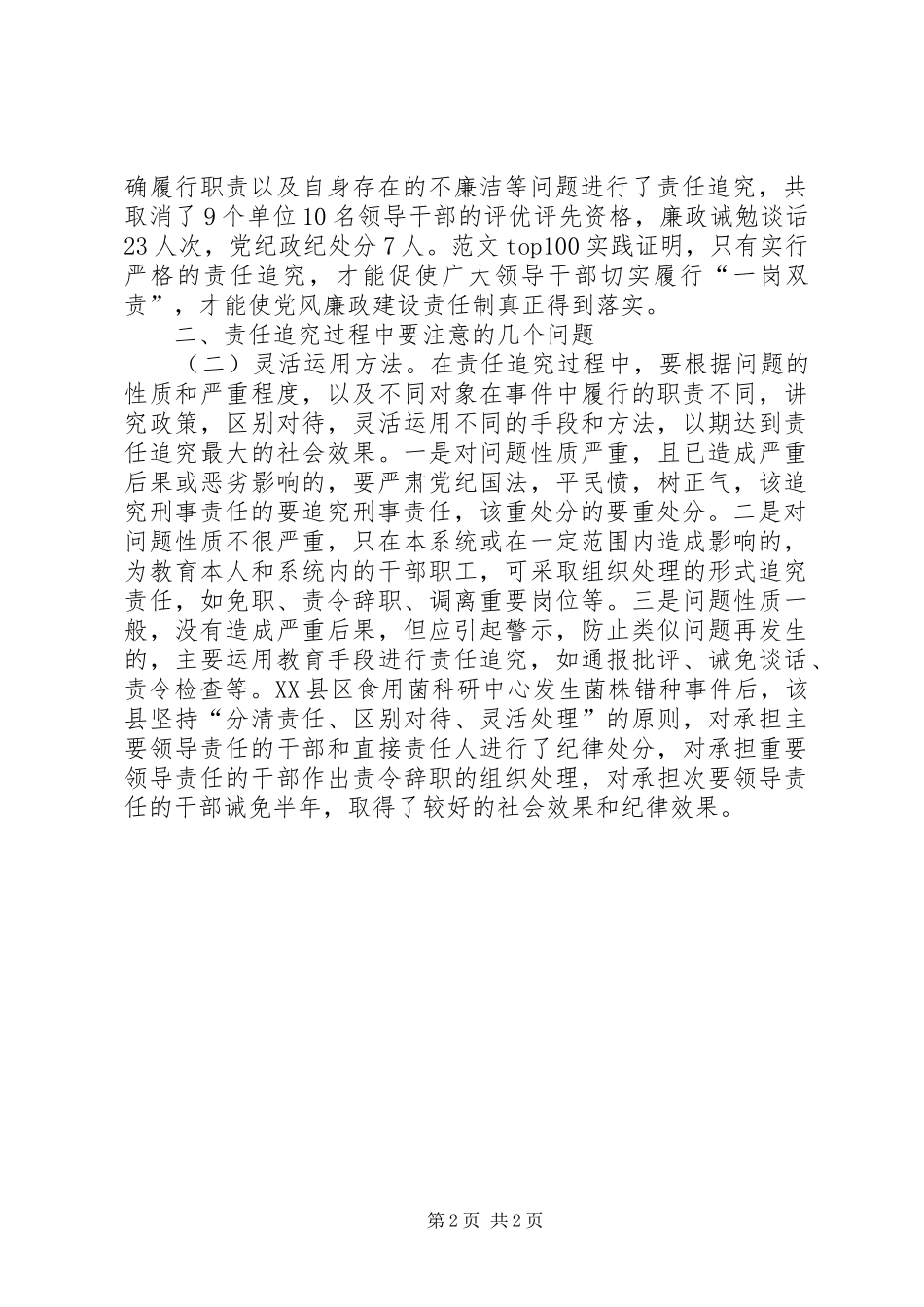 确履行职责以及自身存在的不廉洁等问题进行了责任追究，共取消了9个单位10名领导干部的评优评先资格，廉政诫勉谈话23人次，党纪政纪处分7人。范文top100实践证明，只有实行严格的责任追究，才能促使广大领导干部切实履行“一岗双责”，才能使党风廉政建设责任制真正得到落实。

二、责任追究过程中要注意的几个问题

（二）灵活运用方法。在责任追究过程中，要根据问题的性质和严重程度，以及不同对象在事件中履行的职责不同，讲究政策，区别对待，灵活运用不同的手段和方法，以期达到责任追究最大的社会效果。一是对问题性质严重，且已造成严重后果或恶劣影响的，要严肃党纪国法，平民愤，树正气，该追究刑事责任的要追究刑事责任，该重处分的要重处分。二是对问题性质不很严重，只在本系统或在一定范围内造成影响的，为教育本人和系统内的干部职工，可采取组织处理的形式追究责任，如免职、责令辞职、调离重要岗位等。三是问题性质一般，没有造成严重后果，但应引起警示，防止类似问题再发生的，主要运用教育手段进行责任追究，如通报批评、诫免谈话、责令检查等。XX县区食用菌科研中心发生菌株错种事件后，该县坚持“分清责任、区别对待、灵活处理”的原则，对承担主要领导责任的干部和直接责任人进行了纪律处分，对承担重要领导责任的干部作出责令辞职的组织处理，对承担次要领导责任的干部诫免半年，取得了较好的社会效果和纪律效果。

第2页 共2页